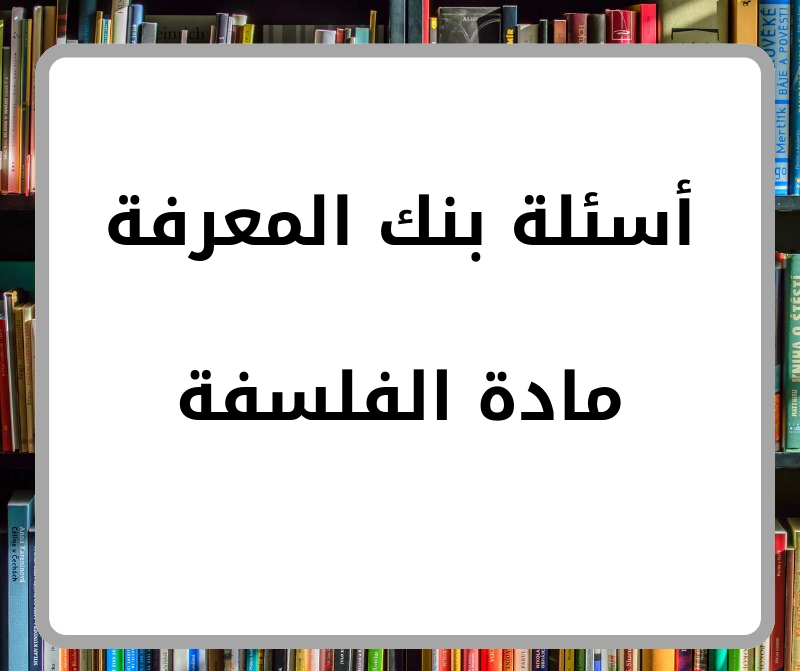 أسئلة بنك المعرفة

مادة الفلسفة